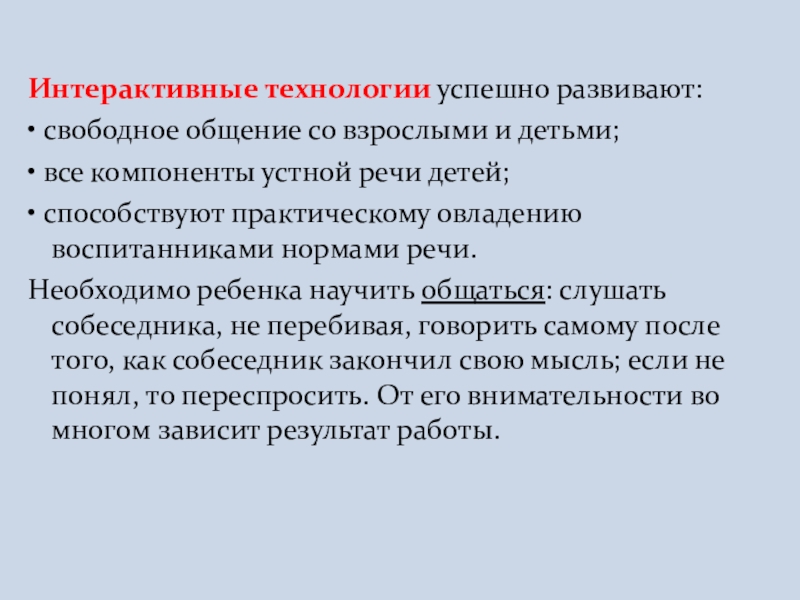 Интерактивные технологии успешно развивают:

• свободное общение со взрослыми и детьми;

• все компоненты устной речи детей;

• способствуют практическому овладению воспитанниками нормами речи.

Необходимо ребенка научить общаться: слушать собеседника, не перебивая, говорить самому после того, как собеседник закончил свою мысль; если не понял, то переспросить. От его внимательности во многом зависит результат работы.